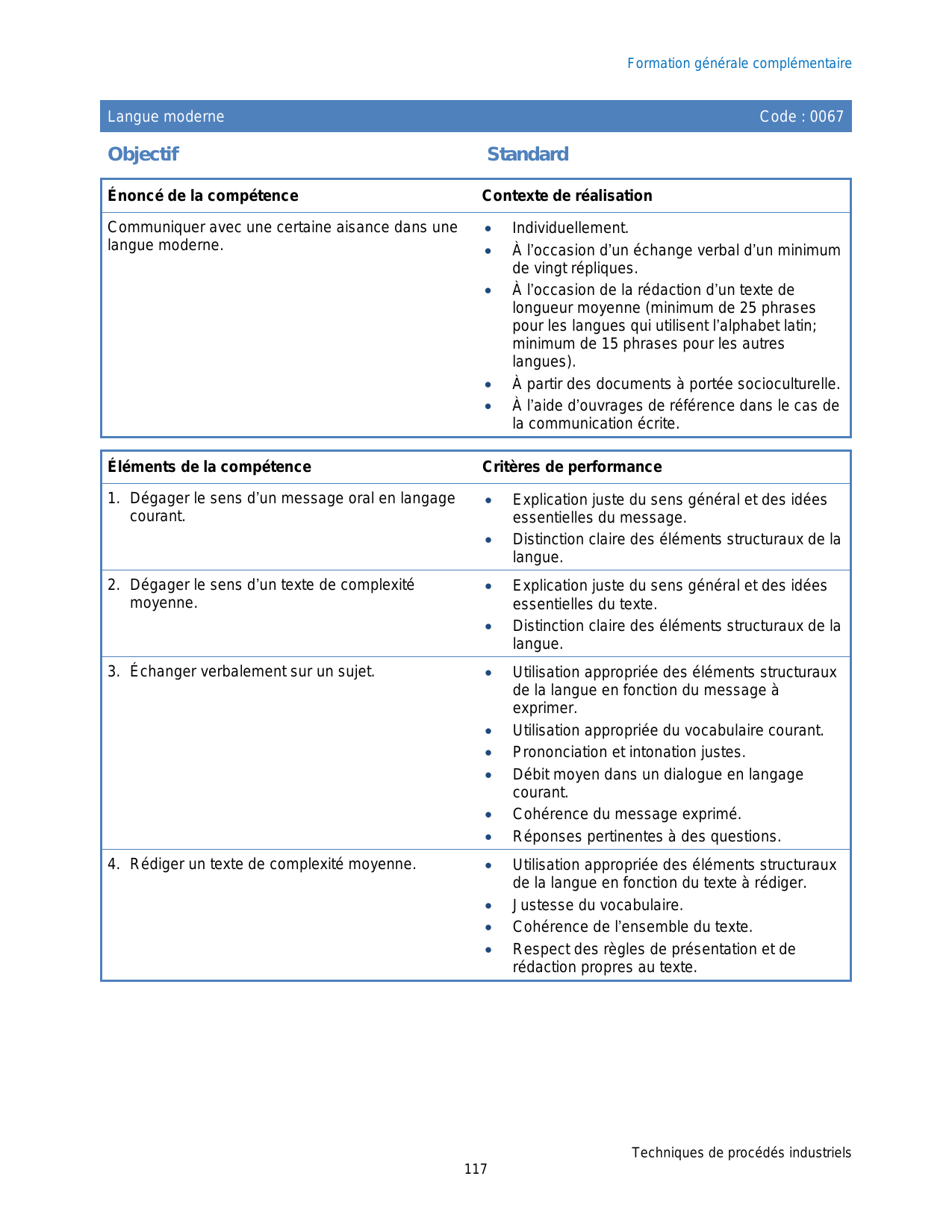 Formation générale complémentaire

Langue moderne Code : 0067

Objectif Standard

| Énoncé de la compétence | Contexte de réalisation |
|---|---|
| Communiquer avec une certaine aisance dans une langue moderne. | • Individuellement. • À l'occasion d'un échange verbal d'un minimum de vingt répliques. • À l'occasion de la rédaction d'un texte de longueur moyenne (minimum de 25 phrases pour les langues qui utilisent l'alphabet latin; minimum de 15 phrases pour les autres langues). • À partir des documents à portée socioculturelle. • À l'aide d'ouvrages de référence dans le cas de la communication écrite. |

| Éléments de la compétence | Critères de performance |
|---|---|
| 1. Dégager le sens d'un message oral en langage courant. | • Explication juste du sens général et des idées essentielles du message. • Distinction claire des éléments structuraux de la langue. |
| 2. Dégager le sens d'un texte de complexité moyenne. | • Explication juste du sens général et des idées essentielles du texte. • Distinction claire des éléments structuraux de la langue. |
| 3. Échanger verbalement sur un sujet. | • Utilisation appropriée des éléments structuraux de la langue en fonction du message à exprimer. • Utilisation appropriée du vocabulaire courant. • Prononciation et intonation justes. • Débit moyen dans un dialogue en langage courant. • Cohérence du message exprimé. • Réponses pertinentes à des questions. |
| 4. Rédiger un texte de complexité moyenne. | • Utilisation appropriée des éléments structuraux de la langue en fonction du texte à rédiger. • Justesse du vocabulaire. • Cohérence de l'ensemble du texte. • Respect des règles de présentation et de rédaction propres au texte. |

Techniques de procédés industriels
117